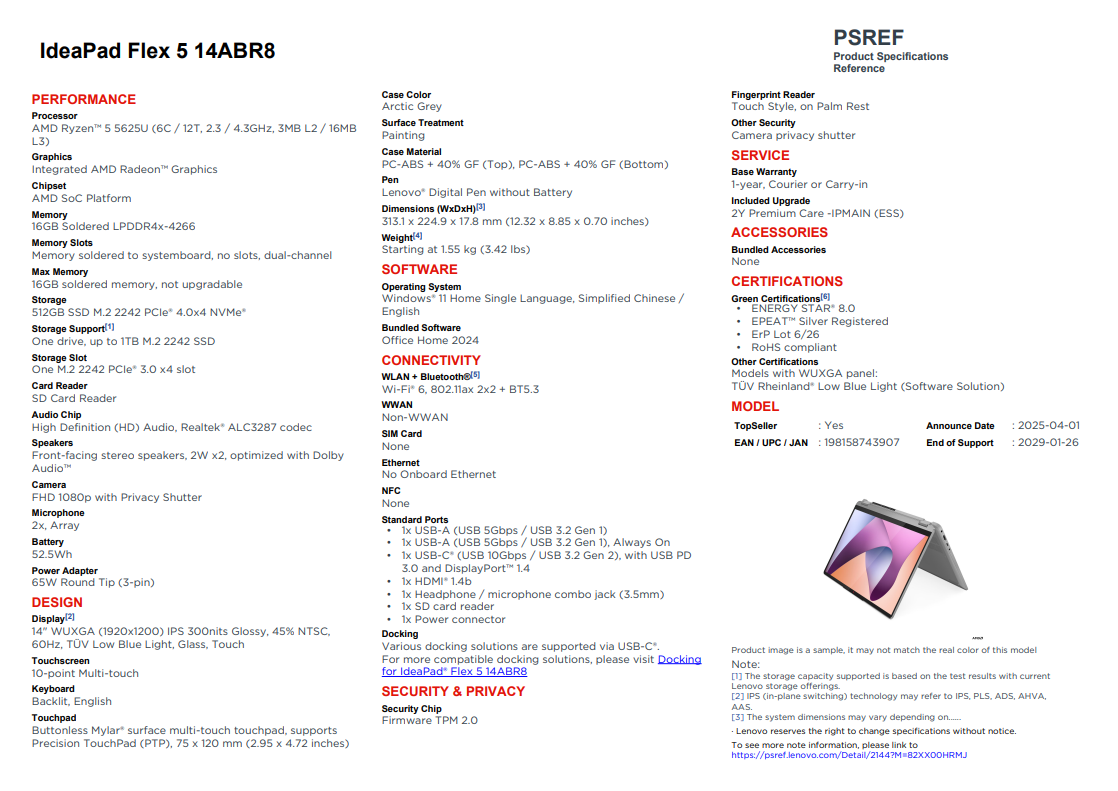 IdeaPad Flex 5 14ABR8

PSREF
Product Specifications Reference

PERFORMANCE
Processor
AMD Ryzen™ 5 5625U (6C / 12T, 2.3 / 4.3GHz, 3MB L2 / 16MB L3)
Graphics
Integrated AMD Radeon™ Graphics
Chipset
AMD SoC Platform
Memory
16GB Soldered LPDDR4x-4266
Memory Slots
Memory soldered to systemboard, no slots, dual-channel
Max Memory
16GB soldered memory, not upgradable
Storage
512GB SSD M.2 2242 PCIe® 4.0x4 NVMe®
Storage Support[1]
One drive, up to 1TB M.2 2242 SSD
Storage Slot
One M.2 2242 PCIe® 3.0 x4 slot
Card Reader
SD Card Reader
Audio Chip
High Definition (HD) Audio, Realtek® ALC3287 codec
Speakers
Front-facing stereo speakers, 2W x2, optimized with Dolby Audio™
Camera
FHD 1080p with Privacy Shutter
Microphone
2x, Array
Battery
52.5Wh
Power Adapter
65W Round Tip (3-pin)

DESIGN
Display[2]
14" WUXGA (1920x1200) IPS 300nits Glossy, 45% NTSC, 60Hz, TÜV Low Blue Light, Glass, Touch
Touchscreen
10-point Multi-touch
Keyboard
Backlit, English
Touchpad
Buttonless Mylar® surface multi-touch touchpad, supports Precision TouchPad (PTP), 75 x 120 mm (2.95 x 4.72 inches)

Case Color
Arctic Grey
Surface Treatment
Painting
Case Material
PC-ABS + 40% GF (Top), PC-ABS + 40% GF (Bottom)
Pen
Lenovo® Digital Pen without Battery
Dimensions (WxDxH)[3]
313.1 x 224.9 x 17.8 mm (12.32 x 8.85 x 0.70 inches)
Weight[4]
Starting at 1.55 kg (3.42 lbs)

SOFTWARE
Operating System
Windows® 11 Home Single Language, Simplified Chinese / English
Bundled Software
Office Home 2024

CONNECTIVITY
WLAN + Bluetooth®[5]
Wi-Fi® 6, 802.11ax 2x2 + BT5.3
WWAN
Non-WWAN
SIM Card
None
Ethernet
No Onboard Ethernet
NFC
None
Standard Ports
• 1x USB-A (USB 5Gbps / USB 3.2 Gen 1)
• 1x USB-A (USB 5Gbps / USB 3.2 Gen 1), Always On
• 1x USB-C® (USB 10Gbps / USB 3.2 Gen 2), with USB PD 3.0 and DisplayPort™ 1.4
• 1x HDMI® 1.4b
• 1x Headphone / microphone combo jack (3.5mm)
• 1x SD card reader
• 1x Power connector
Docking
Various docking solutions are supported via USB-C®.
For more compatible docking solutions, please visit Docking for IdeaPad® Flex 5 14ABR8

SECURITY & PRIVACY
Security Chip
Firmware TPM 2.0

Fingerprint Reader
Touch Style, on Palm Rest
Other Security
Camera privacy shutter

SERVICE
Base Warranty
1-year, Courier or Carry-in
Included Upgrade
2Y Premium Care -IPMAIN (ESS)

ACCESSORIES
Bundled Accessories
None

CERTIFICATIONS
Green Certifications[6]
• ENERGY STAR® 8.0
• EPEAT™ Silver Registered
• ErP Lot 6/26
• RoHS compliant
Other Certifications
Models with WUXGA panel:
TÜV Rheinland® Low Blue Light (Software Solution)

MODEL
| TopSeller | : Yes | Announce Date | : 2025-04-01 |
|---|---|---|---|
| EAN / UPC / JAN | : 198158743907 | End of Support | : 2029-01-26 |

Product image is a sample, it may not match the real color of this model
Note:
[1] The storage capacity supported is based on the test results with current Lenovo storage offerings.
[2] IPS (in-plane switching) technology may refer to IPS, PLS, ADS, AHVA, AAS.
[3] The system dimensions may vary depending on......
· Lenovo reserves the right to change specifications without notice.
To see more note information, please link to
https://psref.lenovo.com/Detail/2144?M=82XX00HRMJ